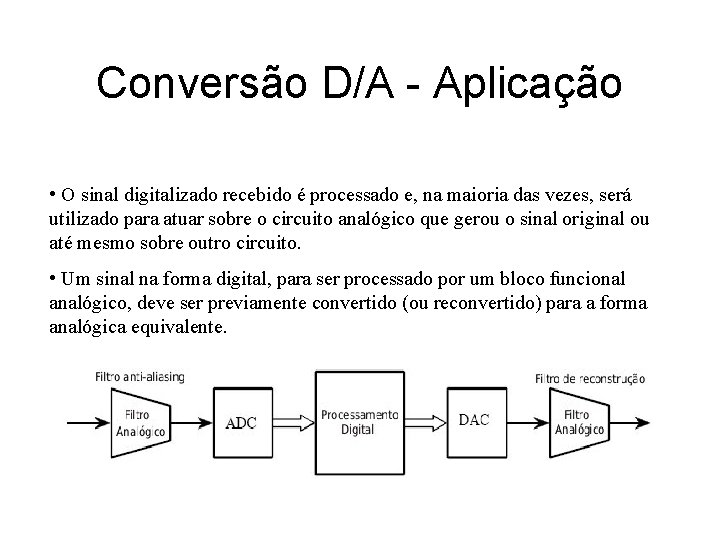 Conversão D/A - Aplicação

• O sinal digitalizado recebido é processado e, na maioria das vezes, será utilizado para atuar sobre o circuito analógico que gerou o sinal original ou até mesmo sobre outro circuito.

• Um sinal na forma digital, para ser processado por um bloco funcional analógico, deve ser previamente convertido (ou reconvertido) para a forma analógica equivalente.

Filtro anti-aliasing

Filtro Analógico

ADC

Processamento Digital

DAC

Filtro de reconstrução

Filtro Analógico